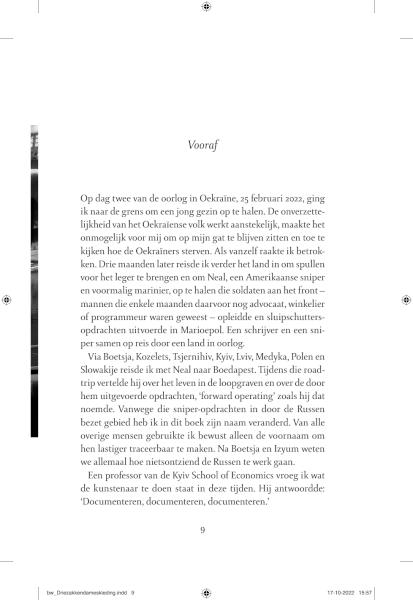 Vooraf

Op dag twee van de oorlog in Oekraïne, 25 februari 2022, ging ik naar de grens om een jong gezin op te halen. De onverzettelijkheid van het Oekraïense volk werkt aanstekelijk, maakte het onmogelijk voor mij om op mijn gat te blijven zitten en toe te kijken hoe de Oekraïners sterven. Als vanzelf raakte ik betrokken. Drie maanden later reisde ik verder het land in om spullen voor het leger te brengen en om Neal, een Amerikaanse sniper en voormalig marinier, op te halen die soldaten aan het front – mannen die enkele maanden daarvoor nog advocaat, winkelier of programmeur waren geweest – opleidde en sluipschuttersopdrachten uitvoerde in Marioepol. Een schrijver en een sniper samen op reis door een land in oorlog.

Via Boetsja, Kozelets, Tsjernihiv, Kyiv, Lviv, Medyka, Polen en Slowakije reisde ik met Neal naar Boedapest. Tijdens die roadtrip vertelde hij over het leven in de loopgraven en over de door hem uitgevoerde opdrachten, 'forward operating' zoals hij dat noemde. Vanwege die sniper-opdrachten in door de Russen bezet gebied heb ik in dit boek zijn naam veranderd. Van alle overige mensen gebruikte ik bewust alleen de voornaam om hen lastiger traceerbaar te maken. Na Boetsja en Izyum weten we allemaal hoe nietsontziend de Russen te werk gaan.

Een professor van de Kyiv School of Economics vroeg ik wat de kunstenaar te doen staat in deze tijden. Hij antwoordde: 'Documenteren, documenteren, documenteren.'

9

bw_Driezakkendameskleding.indd 9

17-10-2022 15:57